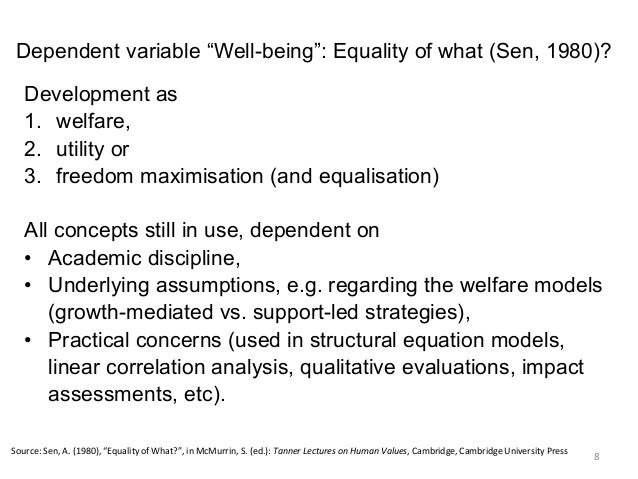 Dependent variable “Well-being”: Equality of what (Sen, 1980)?

Development as
1. welfare,
2. utility or
3. freedom maximisation (and equalisation)

All concepts still in use, dependent on
• Academic discipline,
• Underlying assumptions, e.g. regarding the welfare models (growth-mediated vs. support-led strategies),
• Practical concerns (used in structural equation models, linear correlation analysis, qualitative evaluations, impact assessments, etc).

Source: Sen, A. (1980), “Equality of What?”, in McMurrin, S. (ed.): Tanner Lectures on Human Values, Cambridge, Cambridge University Press

8